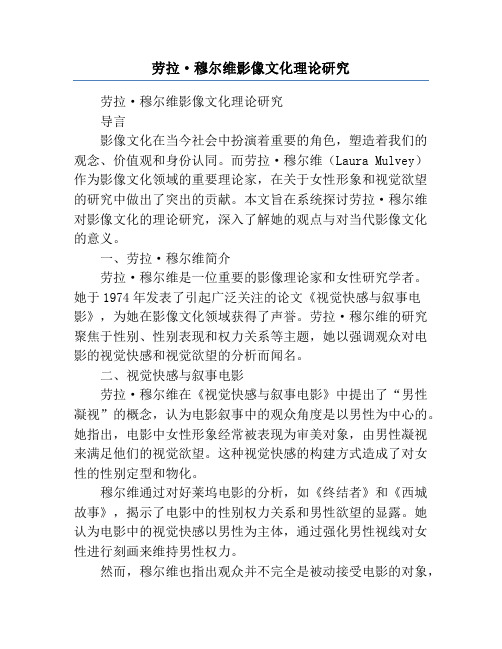 劳拉·穆尔维影像文化理论研究

劳拉·穆尔维影像文化理论研究

导言

影像文化在当今社会中扮演着重要的角色，塑造着我们的观念、价值观和身份认同。而劳拉·穆尔维（Laura Mulvey）作为影像文化领域的重要理论家，在关于女性形象和视觉欲望的研究中做出了突出的贡献。本文旨在系统探讨劳拉·穆尔维对影像文化的理论研究，深入了解她的观点与对当代影像文化的意义。

一、劳拉·穆尔维简介

劳拉·穆尔维是一位重要的影像理论家和女性研究学者。她于1974年发表了引起广泛关注的论文《视觉快感与叙事电影》，为她在影像文化领域获得了声誉。劳拉·穆尔维的研究聚焦于性别、性别表现和权力关系等主题，她以强调观众对电影的视觉快感和视觉欲望的分析而闻名。

二、视觉快感与叙事电影

劳拉·穆尔维在《视觉快感与叙事电影》中提出了“男性凝视”的概念，认为电影叙事中的观众角度是以男性为中心的。她指出，电影中女性形象经常被表现为审美对象，由男性凝视来满足他们的视觉欲望。这种视觉快感的构建方式造成了对女性的性别定型和物化。

穆尔维通过对好莱坞电影的分析，如《终结者》和《西城故事》，揭示了电影中的性别权力关系和男性欲望的显露。她认为电影中的视觉快感以男性为主体，通过强化男性视线对女性进行刻画来维持男性权力。

然而，穆尔维也指出观众并不完全是被动接受电影的对象，